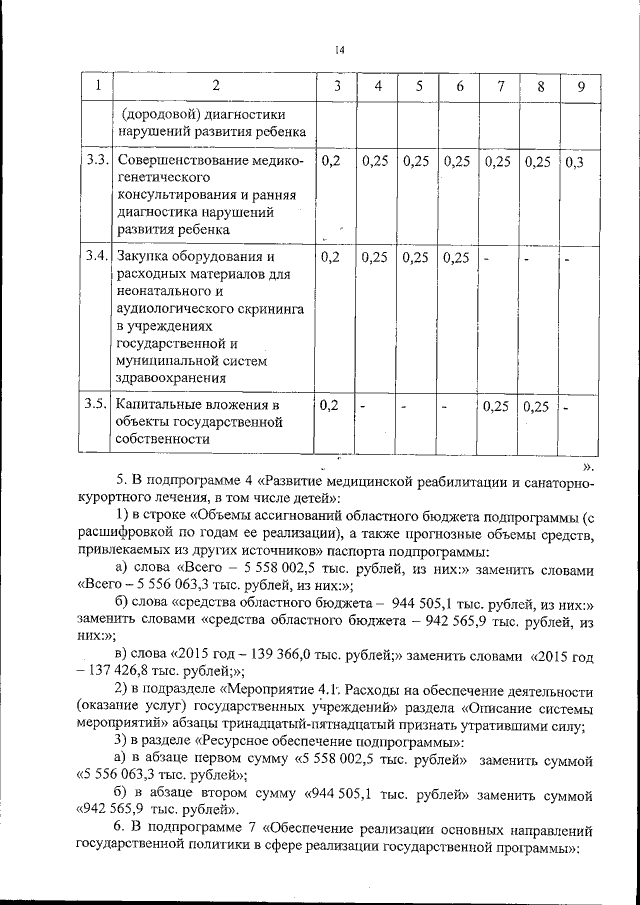 14

| 1 | 2 | 3 | 4 | 5 | 6 | 7 | 8 | 9 |
|---|---|---|---|---|---|---|---|---|
| | (дородовой) диагностики нарушений развития ребенка | | | | | | | |
| 3.3. | Совершенствование медико-генетического консультирования и ранняя диагностика нарушений развития ребенка | 0,2 | 0,25 | 0,25 | 0,25 | 0,25 | 0,25 | 0,3 |
| 3.4. | Закупка оборудования и расходных материалов для неонатального и аудиологического скрининга в учреждениях государственной и муниципальной систем здравоохранения | 0,2 | 0,25 | 0,25 | 0,25 | - | - | - |
| 3.5. | Капитальные вложения в объекты государственной собственности | 0,2 | - | - | - | 0,25 | 0,25 | - |

».

5. В подпрограмме 4 «Развитие медицинской реабилитации и санаторно-курортного лечения, в том числе детей»:

1) в строке «Объемы ассигнований областного бюджета подпрограммы (с расшифровкой по годам ее реализации), а также прогнозные объемы средств, привлекаемых из других источников» паспорта подпрограммы:

а) слова «Всего – 5 558 002,5 тыс. рублей, из них:» заменить словами «Всего – 5 556 063,3 тыс. рублей, из них:»;

б) слова «средства областного бюджета – 944 505,1 тыс. рублей, из них:» заменить словами «средства областного бюджета – 942 565,9 тыс. рублей, из них:»;

в) слова «2015 год – 139 366,0 тыс. рублей;» заменить словами «2015 год – 137 426,8 тыс. рублей;»;

2) в подразделе «Мероприятие 4.1. Расходы на обеспечение деятельности (оказание услуг) государственных учреждений» раздела «Описание системы мероприятий» абзацы тринадцатый-пятнадцатый признать утратившими силу;

3) в разделе «Ресурсное обеспечение подпрограммы»:

а) в абзаце первом сумму «5 558 002,5 тыс. рублей» заменить суммой «5 556 063,3 тыс. рублей»;

б) в абзаце втором сумму «944 505,1 тыс. рублей» заменить суммой «942 565,9 тыс. рублей».

6. В подпрограмме 7 «Обеспечение реализации основных направлений государственной политики в сфере реализации государственной программы»: